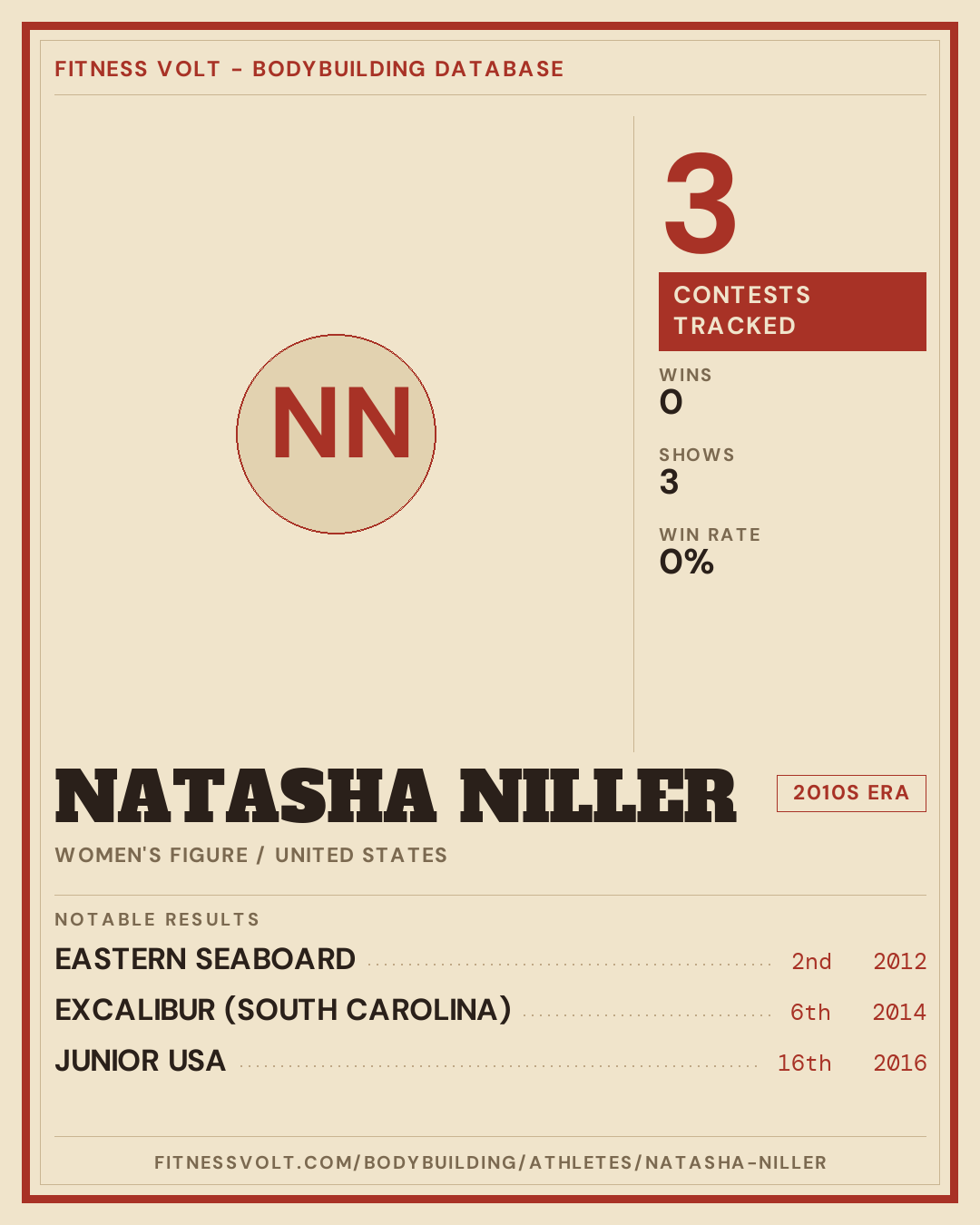 FITNESS VOLT - BODYBUILDING DATABASE

NN

3

CONTESTS TRACKED

WINS
0

SHOWS
3

WIN RATE
0%

NATASHA NILLER

2010S ERA

WOMEN'S FIGURE / UNITED STATES

NOTABLE RESULTS

EASTERN SEABOARD 2nd 2012
EXCALIBUR (SOUTH CAROLINA) 6th 2014
JUNIOR USA 16th 2016

FITNESSVOLT.COM/BODYBUILDING/ATHLETES/NATASHA-NILLER